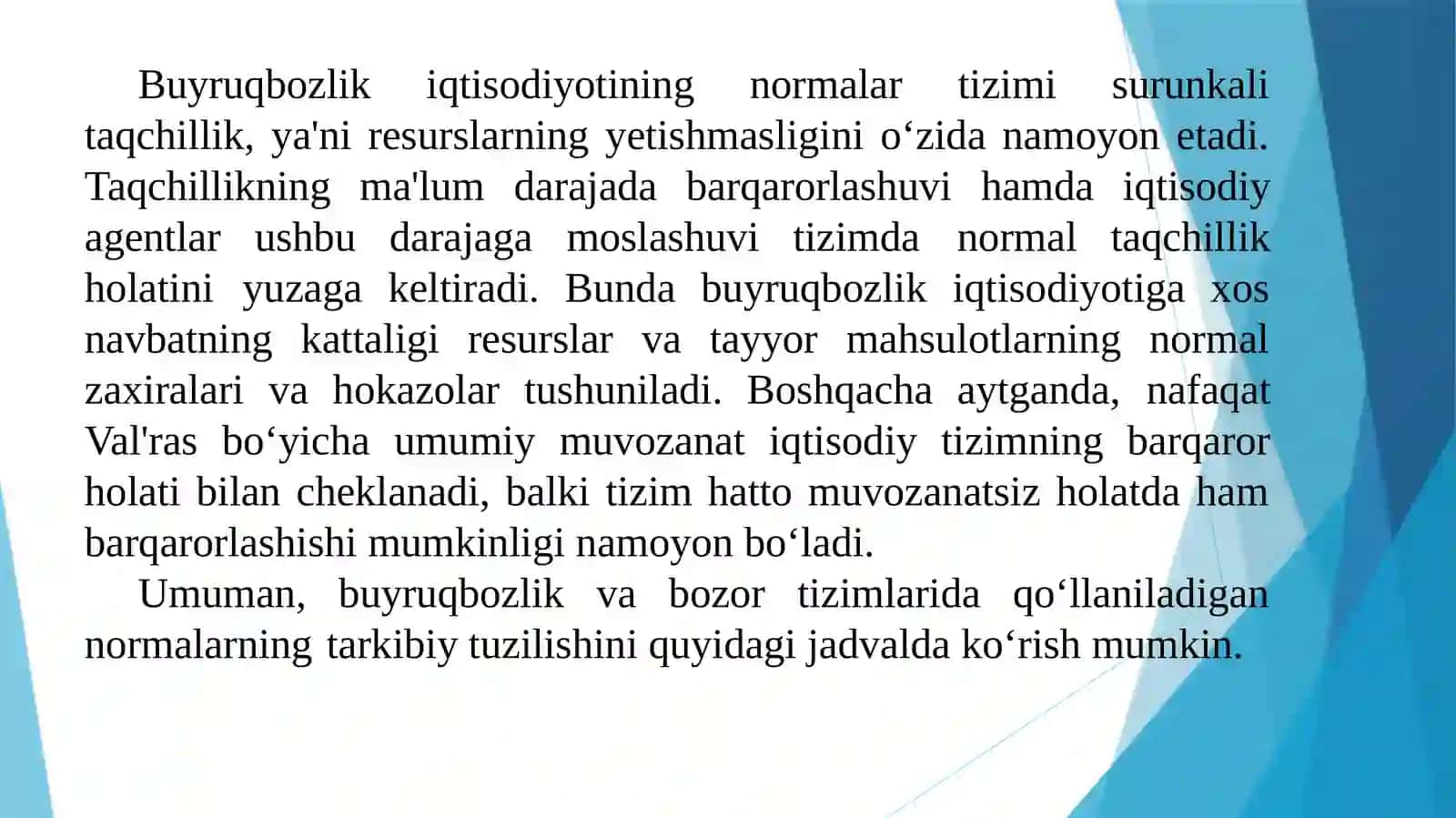 Buyruqbozlik iqtisodiyotining normalar tizimi surunkali taqchillik, ya'ni resurslarning yetishmasligini o‘zida namoyon etadi. Taqchillikning ma'lum darajada barqarorlashuvi hamda iqtisodiy agentlar ushbu darajaga moslashuvi tizimda normal taqchillik holatini yuzaga keltiradi. Bunda buyruqbozlik iqtisodiyotiga xos navbatning kattaligi resurslar va tayyor mahsulotlarning normal zaxiralari va hokazolar tushuniladi. Boshqacha aytganda, nafaqat Val'ras bo‘yicha umumiy muvozanat iqtisodiy tizimning barqaror holati bilan cheklanadi, balki tizim hatto muvozanatsiz holatda ham barqarorlashishi mumkinligi namoyon bo‘ladi.

Umuman, buyruqbozlik va bozor tizimlarida qo‘llaniladigan normalarning tarkibiy tuzilishini quyidagi jadvalda ko‘rish mumkin.